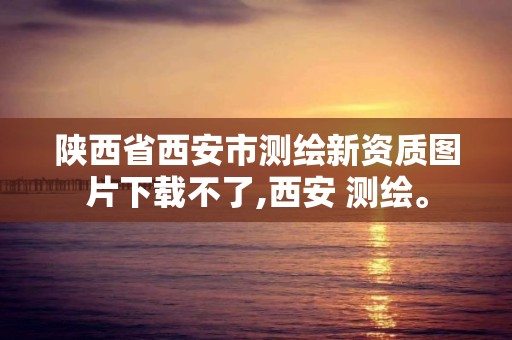 陕西省西安市测绘新资质图片下载不了,西安 测绘。